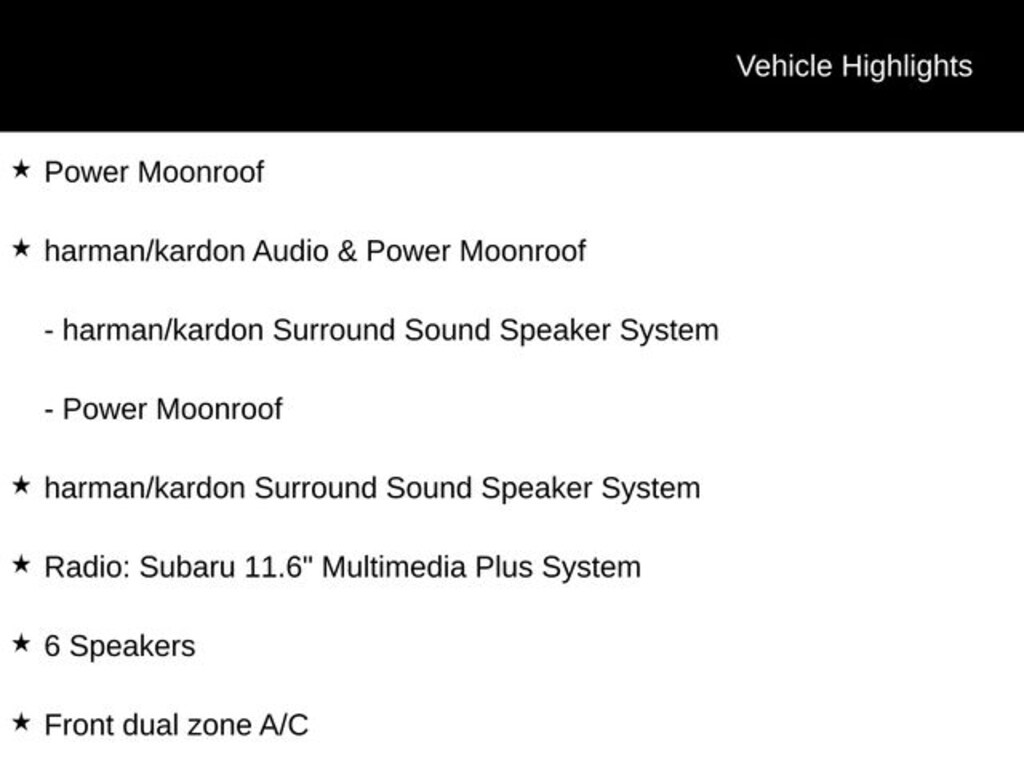 Vehicle Highlights

★ Power Moonroof

★ harman/kardon Audio & Power Moonroof

- harman/kardon Surround Sound Speaker System

- Power Moonroof

★ harman/kardon Surround Sound Speaker System

★ Radio: Subaru 11.6" Multimedia Plus System

★ 6 Speakers

★ Front dual zone A/C